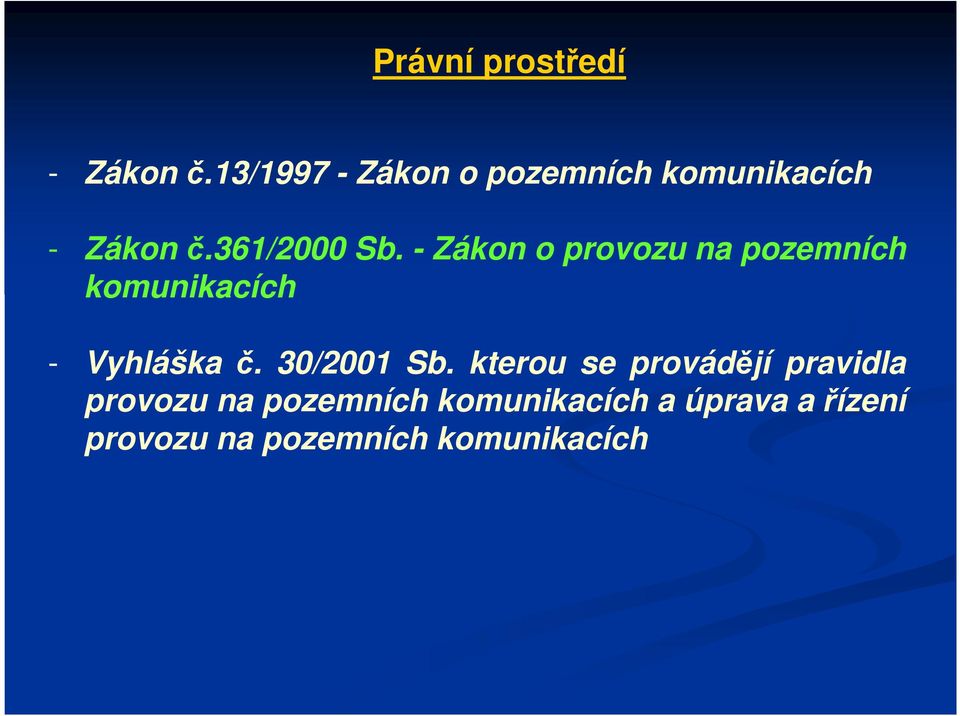 Právní prostředí

- Zákon č.13/1997 - Zákon o pozemních komunikacích

- Zákon č.361/2000 Sb. - Zákon o provozu na pozemních komunikacích

- Vyhláška č. 30/2001 Sb. kterou se provádějí pravidla provozu na pozemních komunikacích a úprava a řízení provozu na pozemních komunikacích